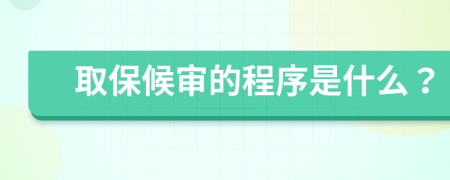 取保候审的程序是什么？